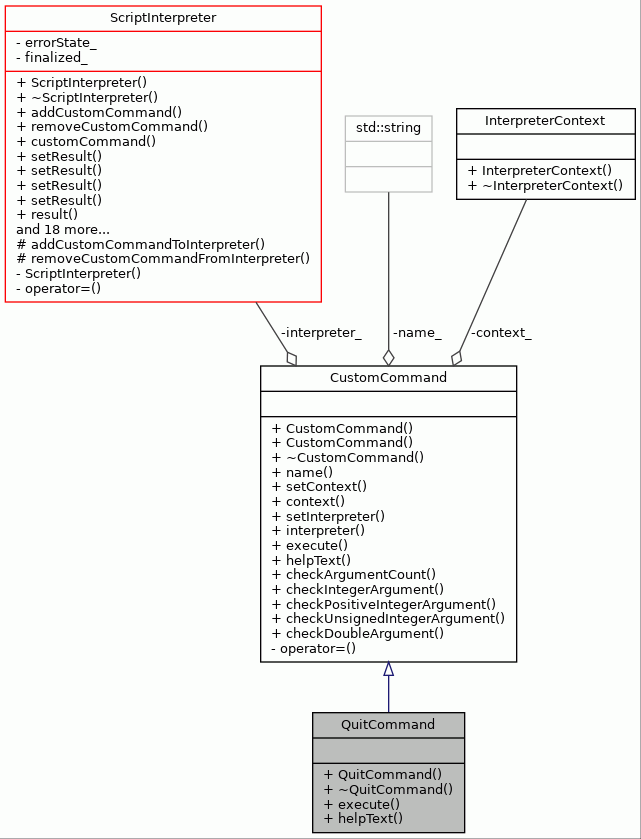 ScriptInterpreter

- errorState_
- finalized_

+ ScriptInterpreter()
+ ~ScriptInterpreter()
+ addCustomCommand()
+ removeCustomCommand()
+ customCommand()
+ setResult()
+ setResult()
+ setResult()
+ setResult()
+ result()
and 18 more...
# addCustomCommandToInterpreter()
# removeCustomCommandFromInterpreter()
- ScriptInterpreter()
- operator=()

std::string

InterpreterContext

+ InterpreterContext()
+ ~InterpreterContext()

-interpreter_

-name_

-context_

CustomCommand

+ CustomCommand()
+ CustomCommand()
+ ~CustomCommand()
+ name()
+ setContext()
+ context()
+ setInterpreter()
+ interpreter()
+ execute()
+ helpText()
+ checkArgumentCount()
+ checkIntegerArgument()
+ checkPositiveIntegerArgument()
+ checkUnsignedIntegerArgument()
+ checkDoubleArgument()
- operator=()

QuitCommand

+ QuitCommand()
+ ~QuitCommand()
+ execute()
+ helpText()